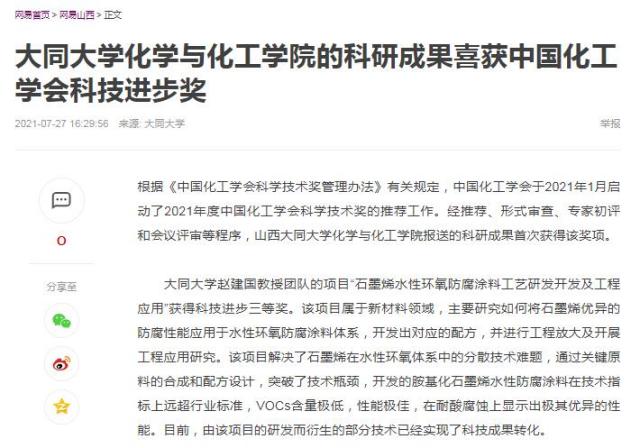 网易首页 > 网易山西 > 正文

大同大学化学与化工学院的科研成果喜获中国化工学会科技进步奖

2021-07-27 16:29:56 来源: 大同大学

举报

0

分享至

根据《中国化工学会科学技术奖管理办法》有关规定，中国化工学会于2021年1月启动了2021年度中国化工学会科学技术奖的推荐工作。经推荐、形式审查、专家初评和会议评审等程序，山西大同大学化学与化工学院报送的科研成果首次获得该奖项。

大同大学赵建国教授团队的项目“石墨烯水性环氧防腐涂料工艺研发开发及工程应用”获得科技进步三等奖。该项目属于新材料领域，主要研究如何将石墨烯优异的防腐性能应用于水性环氧防腐涂料体系，开发出对应的配方，并进行工程放大及开展工程应用研究。该项目解决了石墨烯在水性环氧体系中的分散技术难题，通过关键原料的合成和配方设计，突破了技术瓶颈，开发的胺基化石墨烯水性防腐涂料在技术指标上远超行业标准，VOCs含量极低，性能极佳，在耐酸腐蚀上显示出极其优异的性能。目前，由该项目的研发而衍生的部分技术已经实现了科技成果转化。